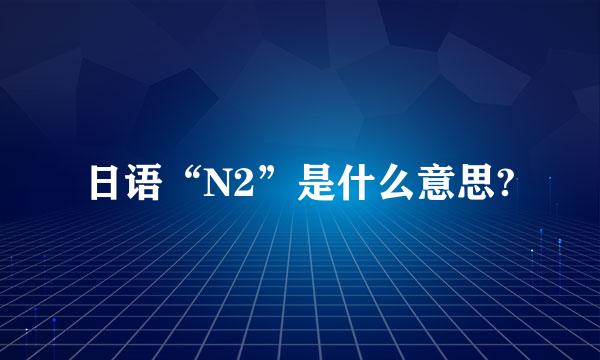 日语“N2”是什么意思?